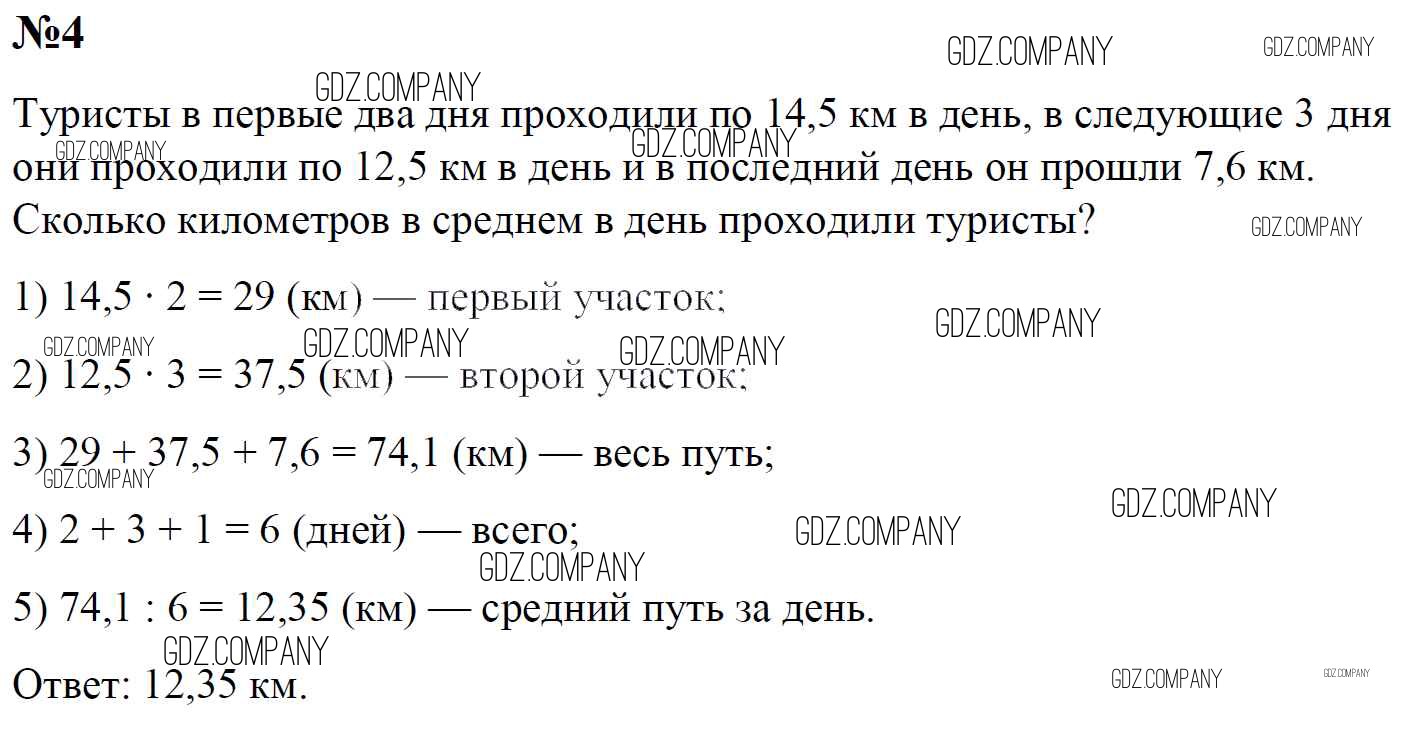 №4

Туристы в первые два дня проходили по 14,5 км в день, в следующие 3 дня они проходили по 12,5 км в день и в последний день он прошли 7,6 км. Сколько километров в среднем в день проходили туристы?

1) $14,5 \cdot 2 = 29$ (км) — первый участок;

2) $12,5 \cdot 3 = 37,5$ (км) — второй участок;

3) $29 + 37,5 + 7,6 = 74,1$ (км) — весь путь;

4) $2 + 3 + 1 = 6$ (дней) — всего;

5) $74,1 : 6 = 12,35$ (км) — средний путь за день.

Ответ: 12,35 км.

GDZ.COMPANY